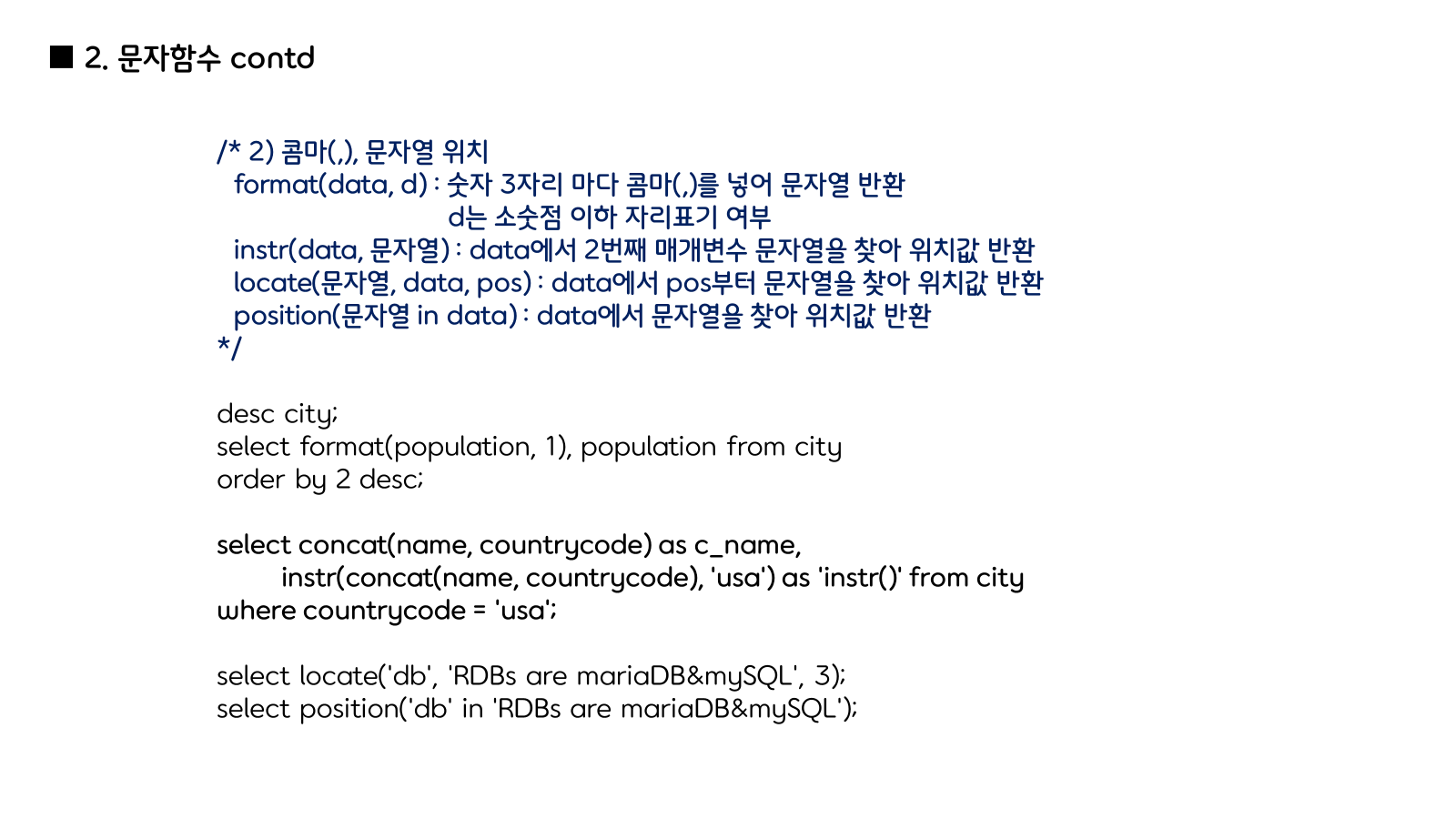 ■ 2. 문자함수 contd

/* 2) 콤마(,), 문자열 위치
format(data, d) : 숫자 3자리 마다 콤마(,)를 넣어 문자열 반환
d는 소숫점 이하 자리표기 여부
instr(data, 문자열) : data에서 2번째 매개변수 문자열을 찾아 위치값 반환
locate(문자열, data, pos) : data에서 pos부터 문자열을 찾아 위치값 반환
position(문자열 in data) : data에서 문자열을 찾아 위치값 반환
*/

desc city;
select format(population, 1), population from city
order by 2 desc;

select concat(name, countrycode) as c_name,
instr(concat(name, countrycode), 'usa') as 'instr()' from city
where countrycode = 'usa';

select locate('db', 'RDBs are mariaDB&mySQL', 3);
select position('db' in 'RDBs are mariaDB&mySQL');